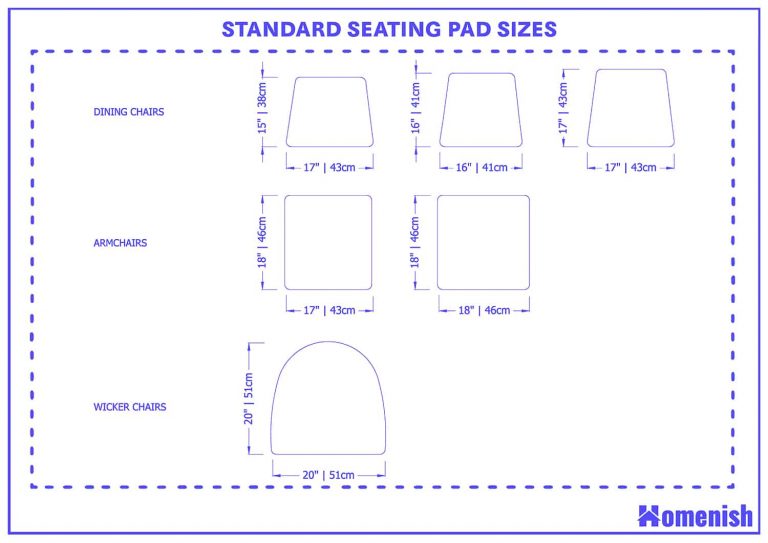 STANDARD SEATING PAD SIZES

DINING CHAIRS

15" | 38cm

17" | 43cm

16" | 41cm

16" | 41cm

17" | 43cm

17" | 43cm

ARMCHAIRS

18" | 46cm

17" | 43cm

18" | 46cm

18" | 46cm

WICKER CHAIRS

20" | 51cm

20" | 51cm

Homenish